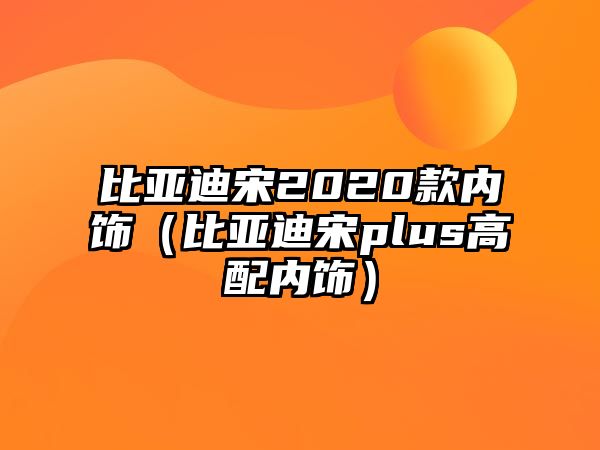 比亚迪宋2020款内饰（比亚迪宋plus高配内饰）